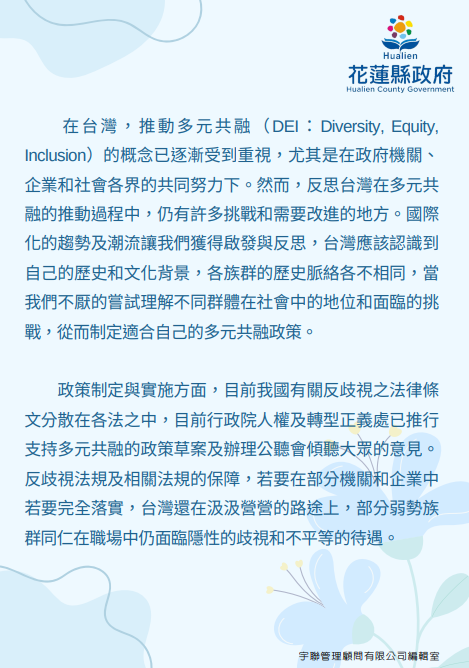 Hualien
花蓮縣政府
Hualien County Government

在台灣，推動多元共融（DEI：Diversity, Equity, Inclusion）的概念已逐漸受到重視，尤其是在政府機關、企業和社會各界的共同努力下。然而，反思台灣在多元共融的推動過程中，仍有許多挑戰和需要改進的地方。國際化的趨勢及潮流讓我們獲得啟發與反思，台灣應該認識到自己的歷史和文化背景，各族群的歷史脈絡各不相同，當我們不厭的嘗試理解不同群體在社會中的地位和面臨的挑戰，從而制定適合自己的多元共融政策。

政策制定與實施方面，目前我國有關反歧視之法律條文分散在各法之中，目前行政院人權及轉型正義處已推行支持多元共融的政策草案及辦理公聽會傾聽大眾的意見。反歧視法規及相關法規的保障，若要在部分機關和企業中若要完全落實，台灣還在汲汲營營的路途上，部分弱勢族群同仁在職場中仍面臨隱性的歧視和不平等的待遇。

宇聯管理顧問有限公司編輯室